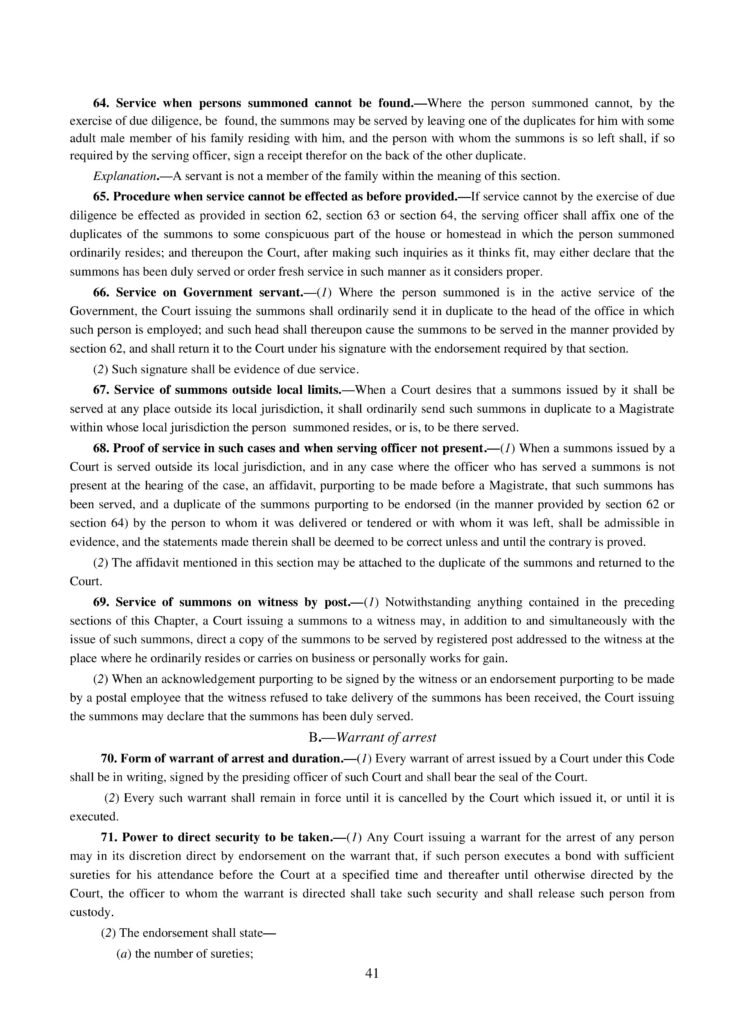 64. Service when persons summoned cannot be found.—Where the person summoned cannot, by the exercise of due diligence, be found, the summons may be served by leaving one of the duplicates for him with some adult male member of his family residing with him, and the person with whom the summons is so left shall, if so required by the serving officer, sign a receipt therefor on the back of the other duplicate.

Explanation.—A servant is not a member of the family within the meaning of this section.

65. Procedure when service cannot be effected as before provided.—If service cannot by the exercise of due diligence be effected as provided in section 62, section 63 or section 64, the serving officer shall affix one of the duplicates of the summons to some conspicuous part of the house or homestead in which the person summoned ordinarily resides; and thereupon the Court, after making such inquiries as it thinks fit, may either declare that the summons has been duly served or order fresh service in such manner as it considers proper.

66. Service on Government servant.—(1) Where the person summoned is in the active service of the Government, the Court issuing the summons shall ordinarily send it in duplicate to the head of the office in which such person is employed; and such head shall thereupon cause the summons to be served in the manner provided by section 62, and shall return it to the Court under his signature with the endorsement required by that section.

(2) Such signature shall be evidence of due service.

67. Service of summons outside local limits.—When a Court desires that a summons issued by it shall be served at any place outside its local jurisdiction, it shall ordinarily send such summons in duplicate to a Magistrate within whose local jurisdiction the person summoned resides, or is, to be there served.

68. Proof of service in such cases and when serving officer not present.—(1) When a summons issued by a Court is served outside its local jurisdiction, and in any case where the officer who has served a summons is not present at the hearing of the case, an affidavit, purporting to be made before a Magistrate, that such summons has been served, and a duplicate of the summons purporting to be endorsed (in the manner provided by section 62 or section 64) by the person to whom it was delivered or tendered or with whom it was left, shall be admissible in evidence, and the statements made therein shall be deemed to be correct unless and until the contrary is proved.

(2) The affidavit mentioned in this section may be attached to the duplicate of the summons and returned to the Court.

69. Service of summons on witness by post.—(1) Notwithstanding anything contained in the preceding sections of this Chapter, a Court issuing a summons to a witness may, in addition to and simultaneously with the issue of such summons, direct a copy of the summons to be served by registered post addressed to the witness at the place where he ordinarily resides or carries on business or personally works for gain.

(2) When an acknowledgement purporting to be signed by the witness or an endorsement purporting to be made by a postal employee that the witness refused to take delivery of the summons has been received, the Court issuing the summons may declare that the summons has been duly served.

B.—Warrant of arrest

70. Form of warrant of arrest and duration.—(1) Every warrant of arrest issued by a Court under this Code shall be in writing, signed by the presiding officer of such Court and shall bear the seal of the Court.

(2) Every such warrant shall remain in force until it is cancelled by the Court which issued it, or until it is executed.

71. Power to direct security to be taken.—(1) Any Court issuing a warrant for the arrest of any person may in its discretion direct by endorsement on the warrant that, if such person executes a bond with sufficient sureties for his attendance before the Court at a specified time and thereafter until otherwise directed by the Court, the officer to whom the warrant is directed shall take such security and shall release such person from custody.

(2) The endorsement shall state—

(a) the number of sureties;

41